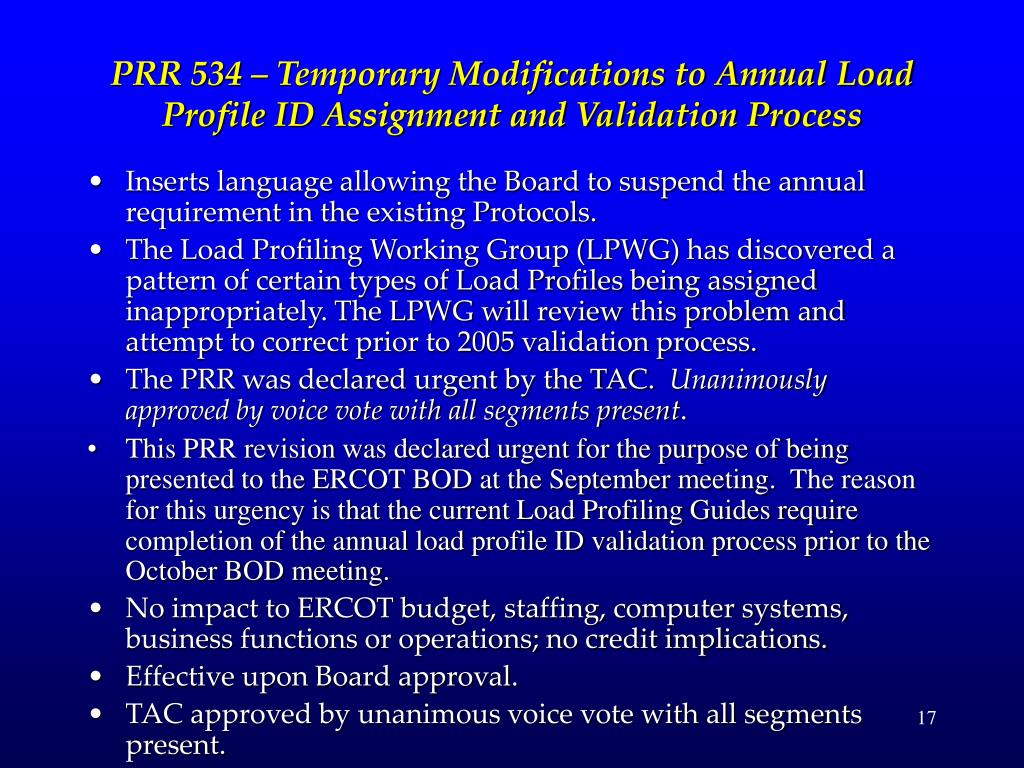 PRR 534 – Temporary Modifications to Annual Load Profile ID Assignment and Validation Process

• Inserts language allowing the Board to suspend the annual requirement in the existing Protocols.
• The Load Profiling Working Group (LPWG) has discovered a pattern of certain types of Load Profiles being assigned inappropriately. The LPWG will review this problem and attempt to correct prior to 2005 validation process.
• The PRR was declared urgent by the TAC. Unanimously approved by voice vote with all segments present.
• This PRR revision was declared urgent for the purpose of being presented to the ERCOT BOD at the September meeting. The reason for this urgency is that the current Load Profiling Guides require completion of the annual load profile ID validation process prior to the October BOD meeting.
• No impact to ERCOT budget, staffing, computer systems, business functions or operations; no credit implications.
• Effective upon Board approval.
• TAC approved by unanimous voice vote with all segments present.

17